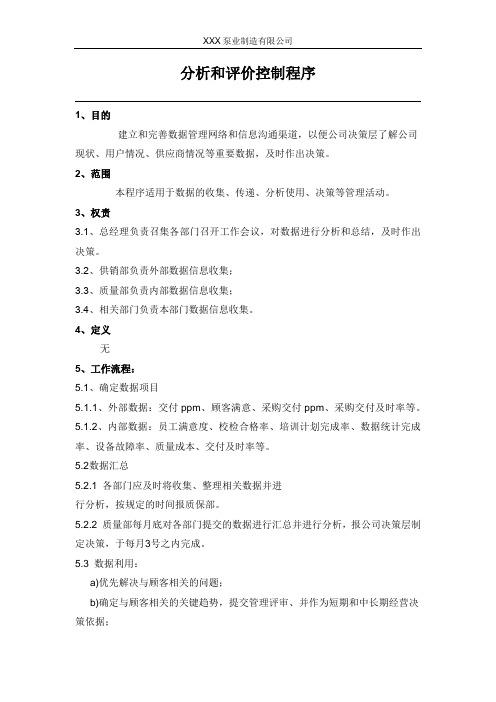 XXX 泵业制造有限公司

分析和评价控制程序

1、目的

建立和完善数据管理网络和信息沟通渠道，以便公司决策层了解公司现状、用户情况、供应商情况等重要数据，及时作出决策。

2、范围

本程序适用于数据的收集、传递、分析使用、决策等管理活动。

3、权责

3.1、总经理负责召集各部门召开工作会议，对数据进行分析和总结，及时作出决策。

3.2、供销部负责外部数据信息收集；

3.3、质量部负责内部数据信息收集；

3.4、相关部门负责本部门数据信息收集。

4、定义

无

5、工作流程：

5.1、确定数据项目

5.1.1、外部数据：交付 ppm、顾客满意、采购交付 ppm、采购交付及时率等。

5.1.2、内部数据：员工满意度、校检合格率、培训计划完成率、数据统计完成率、设备故障率、质量成本、交付及时率等。

5.2数据汇总

5.2.1 各部门应及时将收集、整理相关数据并进行分析，按规定的时间报质保部。

5.2.2 质量部每月底对各部门提交的数据进行汇总并进行分析，报公司决策层制定决策，于每月3号之内完成。

5.3 数据利用：

a)优先解决与顾客相关的问题；

b)确定与顾客相关的关键趋势，提交管理评审、并作为短期和中长期经营决策依据；